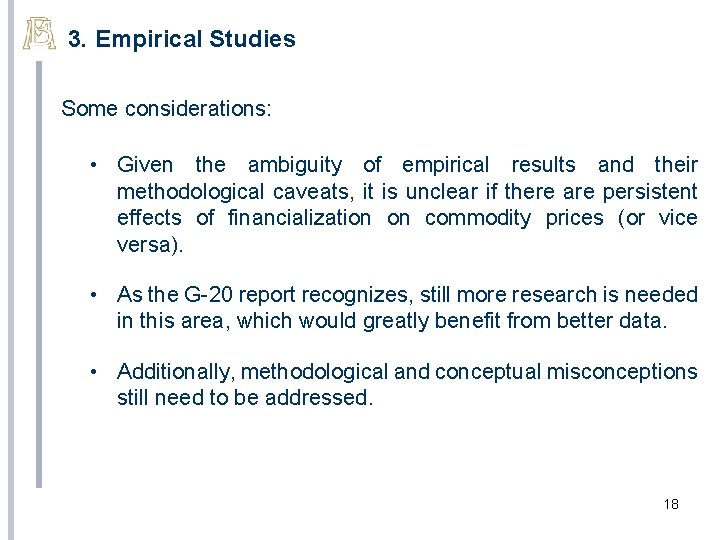 3. Empirical Studies

Some considerations:

• Given the ambiguity of empirical results and their methodological caveats, it is unclear if there are persistent effects of financialization on commodity prices (or vice versa).

• As the G-20 report recognizes, still more research is needed in this area, which would greatly benefit from better data.

• Additionally, methodological and conceptual misconceptions still need to be addressed.

18